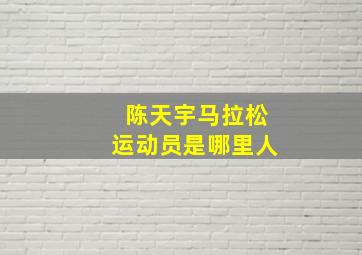 陈天宇马拉松
运动员是哪里人